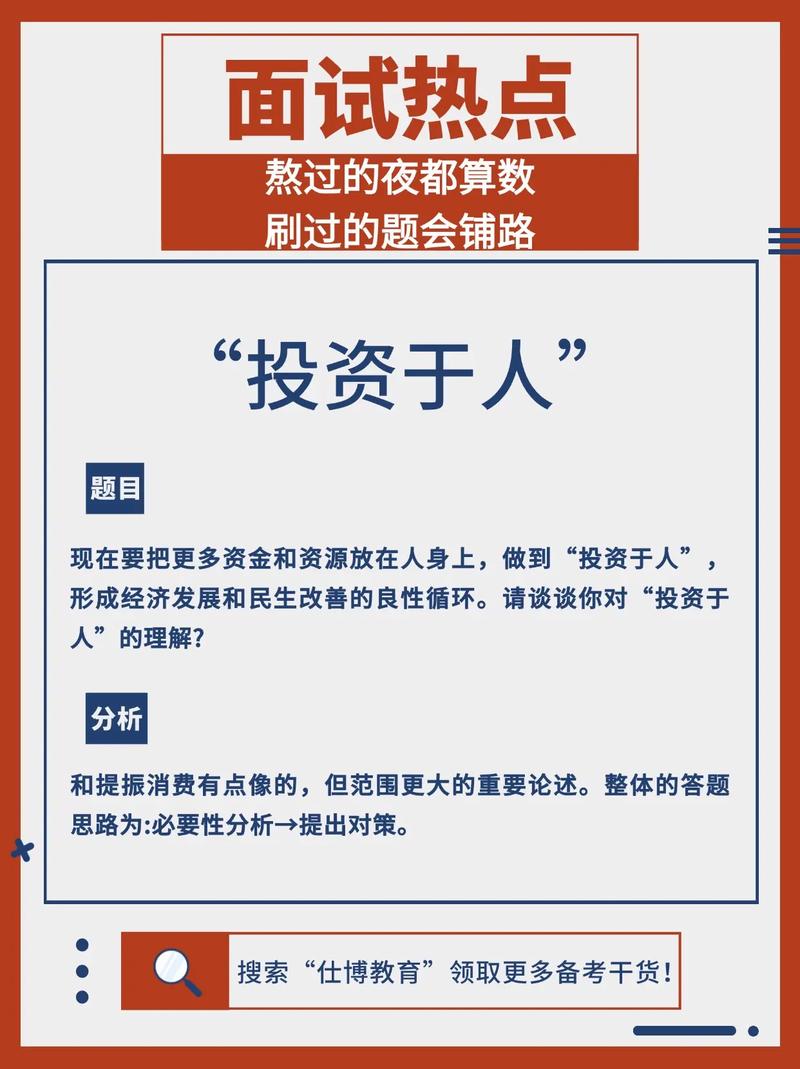 面试热点

熬过的夜都算数
刷过的题会铺路

“投资于人”

题目

现在要把更多资金和资源放在人身上，做到“投资于人”，形成经济发展和民生改善的良性循环。请谈谈你对“投资于人”的理解?

分析

和提振消费有点像的，但范围更大的重要论述。整体的答题思路为:必要性分析→提出对策。

搜索“仕博教育”领取更多备考干货!